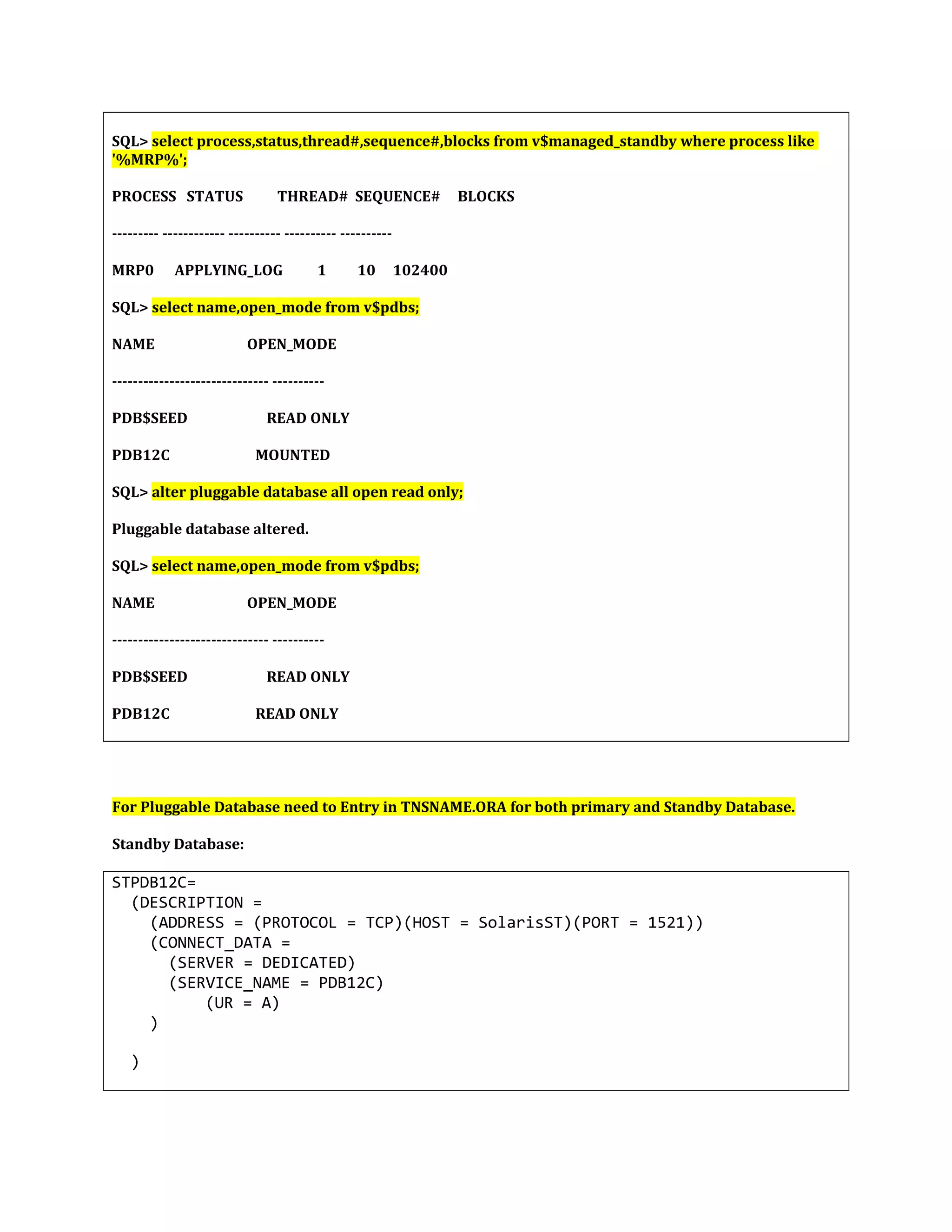 SQL> select process,status,thread#,sequence#,blocks from v$managed_standby where process like '%MRP%';

PROCESS STATUS THREAD# SEQUENCE# BLOCKS

--------- ------------ ---------- ---------- ----------

MRP0 APPLYING_LOG 1 10 102400

SQL> select name,open_mode from v$pdbs;

NAME OPEN_MODE

------------------------------ ----------

PDB$SEED READ ONLY

PDB12C MOUNTED

SQL> alter pluggable database all open read only;

Pluggable database altered.

SQL> select name,open_mode from v$pdbs;

NAME OPEN_MODE

------------------------------ ----------

PDB$SEED READ ONLY

PDB12C READ ONLY

For Pluggable Database need to Entry in TNSNAME.ORA for both primary and Standby Database.

Standby Database:

STPDB12C=
 (DESCRIPTION =
 (ADDRESS = (PROTOCOL = TCP)(HOST = SolarisST)(PORT = 1521))
 (CONNECT_DATA =
 (SERVER = DEDICATED)
 (SERVICE_NAME = PDB12C)
 (UR = A)
 )

 )